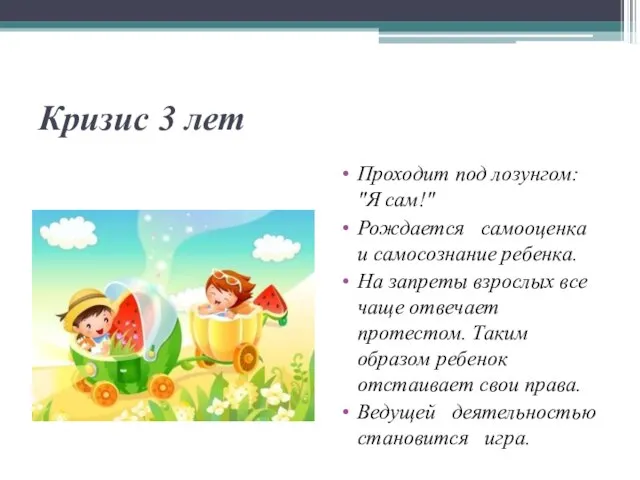 Кризис 3 лет

• Проходит под лозунгом: "Я сам!"
• Рождается самооценка и самосознание ребенка.
• На запреты взрослых все чаще отвечает протестом. Таким образом ребенок отстаивает свои права.
• Ведущей деятельностью становится игра.